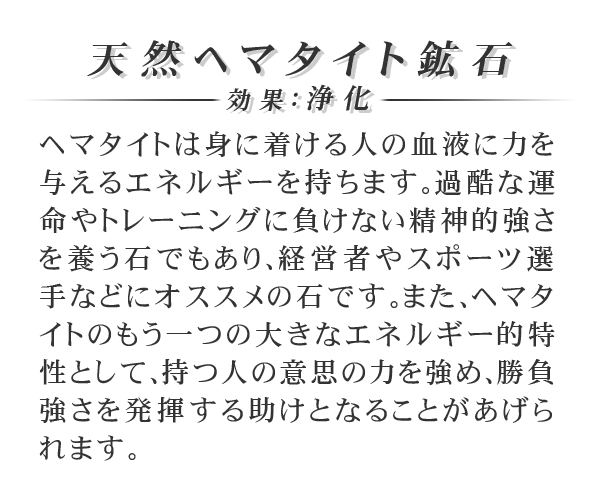 天然ヘマタイト鉱石

効果:浄化

ヘマタイトは身に着ける人の血液に力を与えるエネルギーを持ちます。過酷な運命やトレーニングに負けない精神的強さを養う石でもあり、経営者やスポーツ選手などにオススメの石です。また、ヘマタイトのもう一つの大きなエネルギー的特性として、持つ人の意思の力を強め、勝負強さを発揮する助けとなることがあげられます。